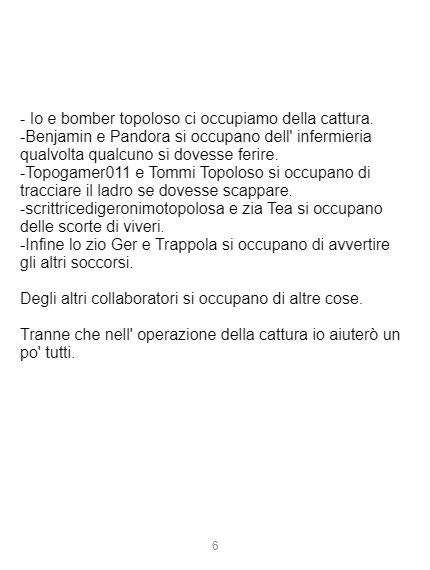 - Io e bomber topoloso ci occupiamo della cattura.
-Benjamin e Pandora si occupano dell' infermieria qualvolta qualcuno si dovesse ferire.
-Topogamer011 e Tommi Topoloso si occupano di tracciare il ladro se dovesse scappare.
-scrittricedigeronimotopolosa e zia Tea si occupano delle scorte di viveri.
-Infine lo zio Ger e Trappola si occupano di avvertire gli altri soccorsi.

Degli altri collaboratori si occupano di altre cose.

Tranne che nell' operazione della cattura io aiuterò un po' tutti.

6